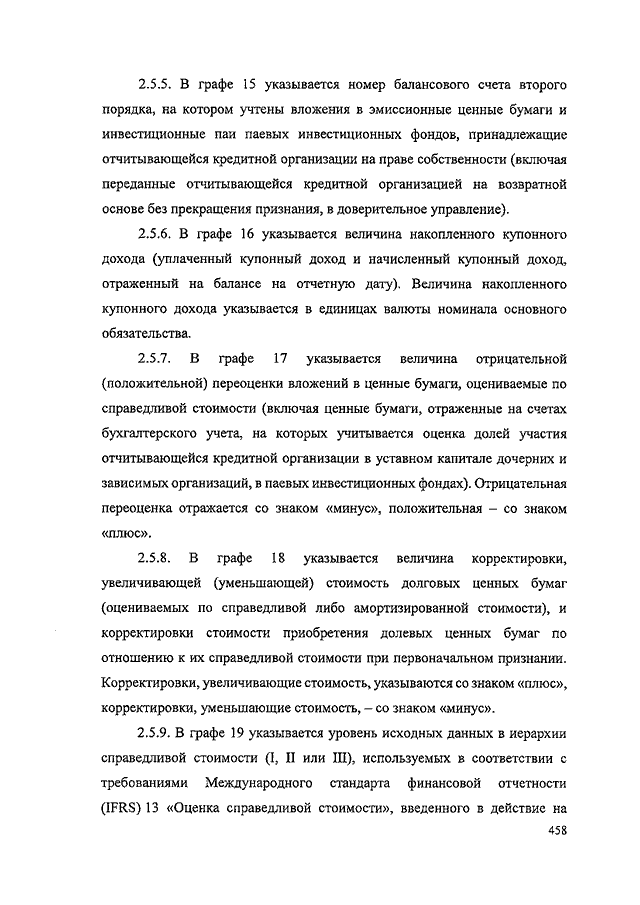 2.5.5. В графе 15 указывается номер балансового счета второго порядка, на котором учтены вложения в эмиссионные ценные бумаги и инвестиционные паи паевых инвестиционных фондов, принадлежащие отчитывающейся кредитной организации на праве собственности (включая переданные отчитывающейся кредитной организацией на возвратной основе без прекращения признания, в доверительное управление).

2.5.6. В графе 16 указывается величина накопленного купонного дохода (уплаченный купонный доход и начисленный купонный доход, отраженный на балансе на отчетную дату). Величина накопленного купонного дохода указывается в единицах валюты номинала основного обязательства.

2.5.7. В графе 17 указывается величина отрицательной (положительной) переоценки вложений в ценные бумаги, оцениваемые по справедливой стоимости (включая ценные бумаги, отраженные на счетах бухгалтерского учета, на которых учитывается оценка долей участия отчитывающейся кредитной организации в уставном капитале дочерних и зависимых организаций, в паевых инвестиционных фондах). Отрицательная переоценка отражается со знаком «минус», положительная – со знаком «плюс».

2.5.8. В графе 18 указывается величина корректировки, увеличивающей (уменьшающей) стоимость долговых ценных бумаг (оцениваемых по справедливой либо амортизированной стоимости), и корректировки стоимости приобретения долевых ценных бумаг по отношению к их справедливой стоимости при первоначальном признании. Корректировки, увеличивающие стоимость, указываются со знаком «плюс», корректировки, уменьшающие стоимость, – со знаком «минус».

2.5.9. В графе 19 указывается уровень исходных данных в иерархии справедливой стоимости (I, II или III), используемых в соответствии с требованиями Международного стандарта финансовой отчетности (IFRS) 13 «Оценка справедливой стоимости», введенного в действие на

458